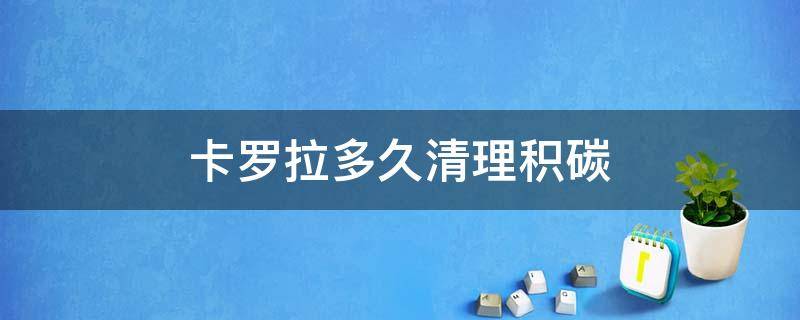 卡罗拉多久清理积碳